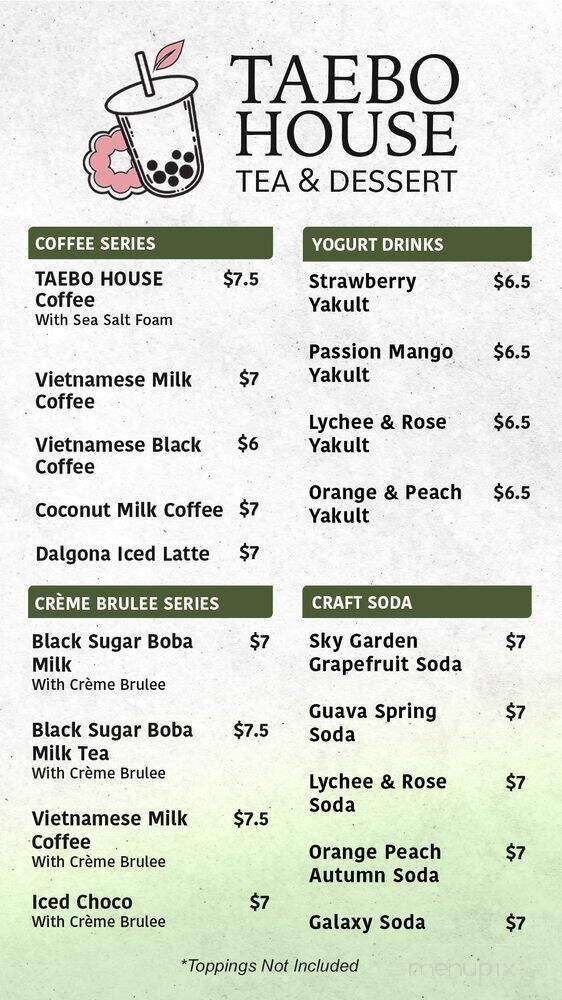 TAEBO HOUSE
TEA & DESSERT

COFFEE SERIES

TAEBO HOUSE Coffee $7.5
With Sea Salt Foam

Vietnamese Milk Coffee $7

Vietnamese Black Coffee $6

Coconut Milk Coffee $7

Dalgona Iced Latte $7

CRÈME BRULEE SERIES

Black Sugar Boba Milk $7
With Crème Brulee

Black Sugar Boba Milk Tea $7.5
With Crème Brulee

Vietnamese Milk Coffee $7.5
With Crème Brulee

Iced Choco $7
With Crème Brulee

YOGURT DRINKS

Strawberry Yakult $6.5

Passion Mango Yakult $6.5

Lychee & Rose Yakult $6.5

Orange & Peach Yakult $6.5

CRAFT SODA

Sky Garden Grapefruit Soda $7

Guava Spring Soda $7

Lychee & Rose Soda $7

Orange Peach Autumn Soda $7

Galaxy Soda $7

*Toppings Not Included

menupix